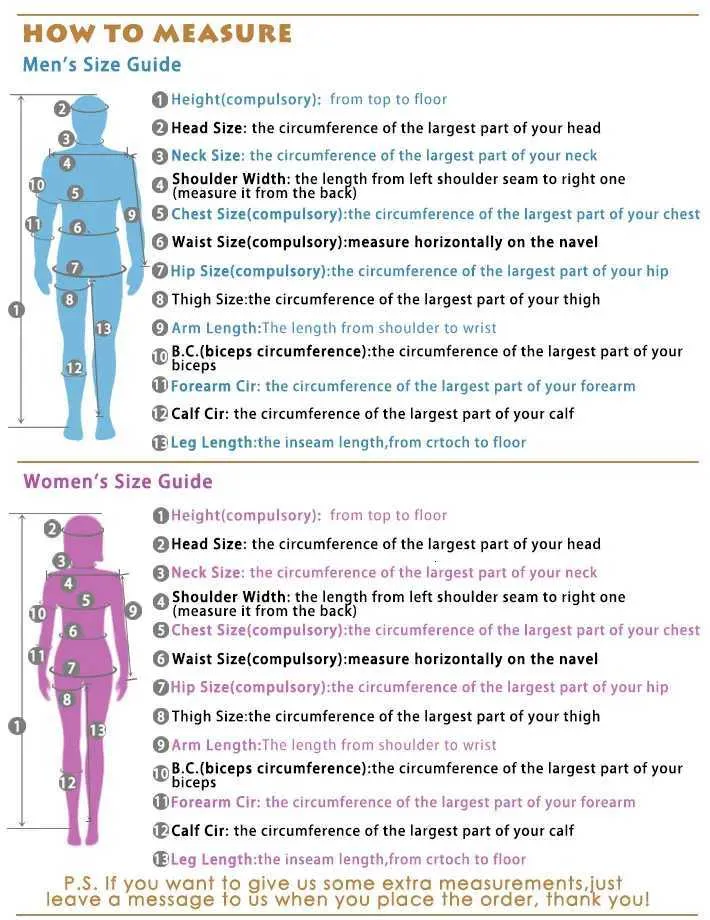 HOW TO MEASURE

Men's Size Guide

2 3 4 10 5 9 11 6 7 8 1 13 12

1 Height(compulsory): from top to floor
2 Head Size: the circumference of the largest part of your head
3 Neck Size: the circumference of the largest part of your neck
4 Shoulder Width: the length from left shoulder seam to right one (measure it from the back)
5 Chest Size(compulsory):the circumference of the largest part of your chest
6 Waist Size(compulsory):measure horizontally on the navel
7 Hip Size(compulsory):the circumference of the largest part of your hip
8 Thigh Size:the circumference of the largest part of your thigh
9 Arm Length:The length from shoulder to wrist
10 B.C.(biceps circumference):the circumference of the largest part of your biceps
11 Forearm Cir: the circumference of the largest part of your forearm
12 Calf Cir: the circumference of the largest part of your calf
13 Leg Length:the inseam length,from crtoch to floor

Women's Size Guide

2 3 4 5 10 9 6 11 7 8 1 13 12

1 Height(compulsory): from top to floor
2 Head Size: the circumference of the largest part of your head
3 Neck Size: the circumference of the largest part of your neck
4 Shoulder Width: the length from left shoulder seam to right one (measure it from the back)
5 Chest Size(compulsory):the circumference of the largest part of your chest
6 Waist Size(compulsory):measure horizontally on the navel
7 Hip Size(compulsory):the circumference of the largest part of your hip
8 Thigh Size:the circumference of the largest part of your thigh
9 Arm Length:The length from shoulder to wrist
10 B.C.(biceps circumference):the circumference of the largest part of your biceps
11 Forearm Cir: the circumference of the largest part of your forearm
12 Calf Cir: the circumference of the largest part of your calf
13 Leg Length:the inseam length,from crtoch to floor

P.S. If you want to give us some extra measurements,just leave a message to us when you place the order, thank you!